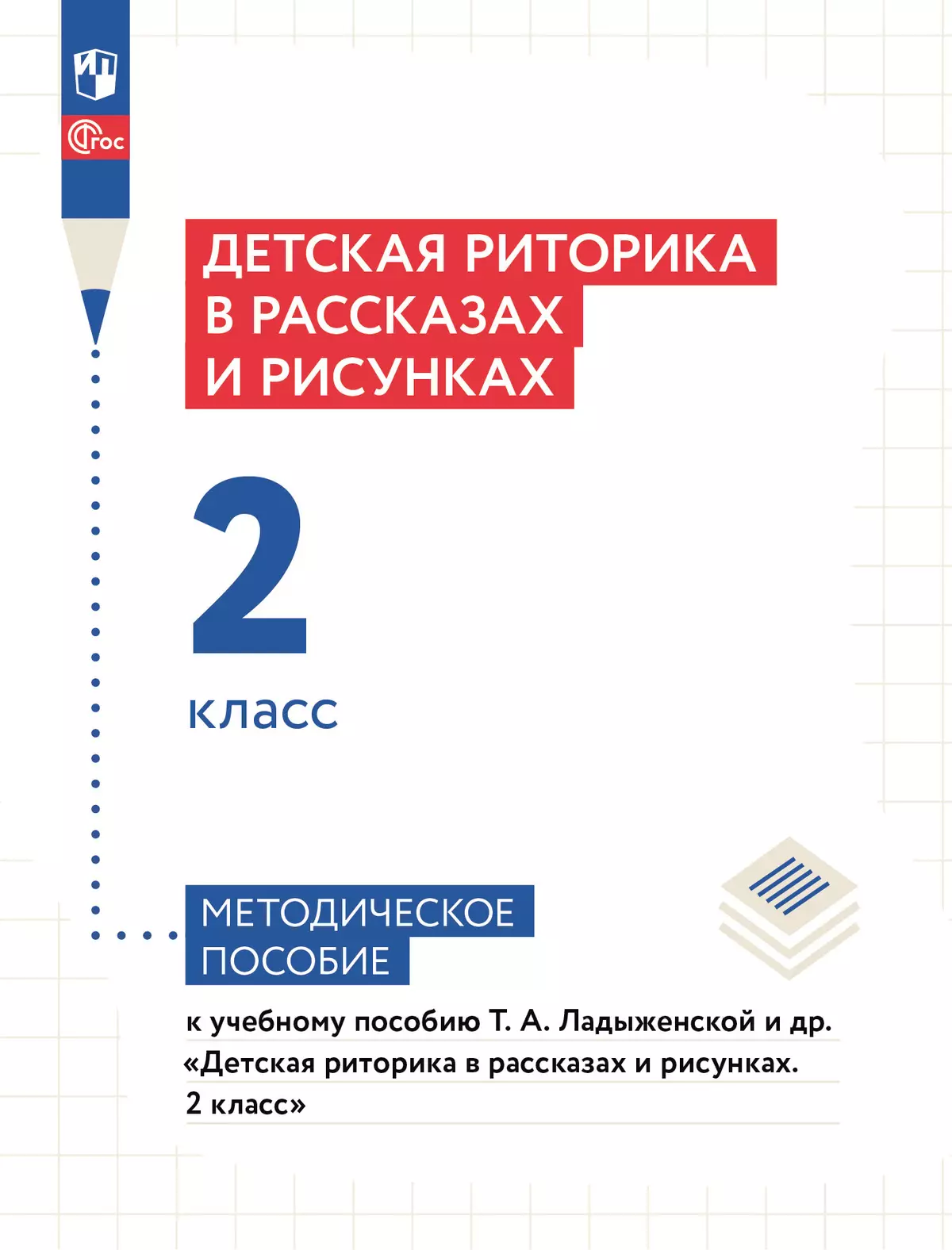 ФГОС

ДЕТСКАЯ РИТОРИКА В РАССКАЗАХ И РИСУНКАХ

2

класс

МЕТОДИЧЕСКОЕ ПОСОБИЕ

к учебному пособию Т. А. Ладыженской и др. «Детская риторика в рассказах и рисунках. 2 класс»